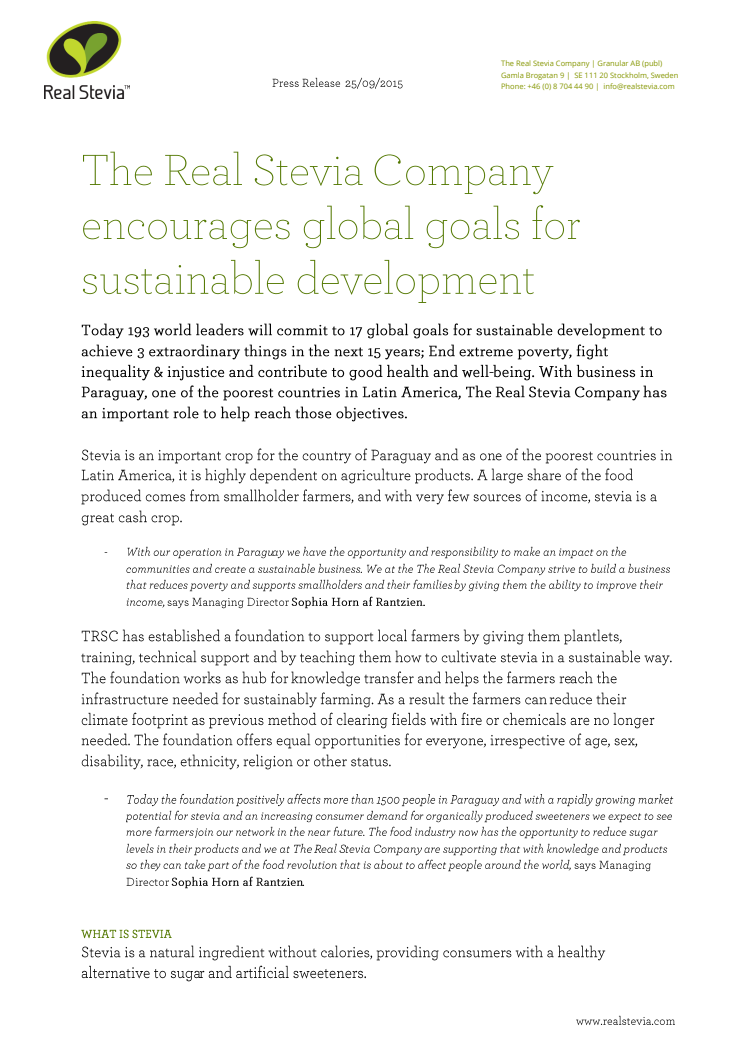 Real Stevia™

Press Release 25/09/2015

The Real Stevia Company | Granular AB (publ)
Gamla Brogatan 9 | SE 111 20 Stockholm, Sweden
Phone: +46 (0) 8 704 44 90 | info@realstevia.com

The Real Stevia Company encourages global goals for sustainable development

Today 193 world leaders will commit to 17 global goals for sustainable development to achieve 3 extraordinary things in the next 15 years; End extreme poverty, fight inequality & injustice and contribute to good health and well-being. With business in Paraguay, one of the poorest countries in Latin America, The Real Stevia Company has an important role to help reach those objectives.

Stevia is an important crop for the country of Paraguay and as one of the poorest countries in Latin America, it is highly dependent on agriculture products. A large share of the food produced comes from smallholder farmers, and with very few sources of income, stevia is a great cash crop.

- With our operation in Paraguay we have the opportunity and responsibility to make an impact on the communities and create a sustainable business. We at the The Real Stevia Company strive to build a business that reduces poverty and supports smallholders and their families by giving them the ability to improve their income, says Managing Director Sophia Horn af Rantzien.

TRSC has established a foundation to support local farmers by giving them plantlets, training, technical support and by teaching them how to cultivate stevia in a sustainable way. The foundation works as hub for knowledge transfer and helps the farmers reach the infrastructure needed for sustainably farming. As a result the farmers can reduce their climate footprint as previous method of clearing fields with fire or chemicals are no longer needed. The foundation offers equal opportunities for everyone, irrespective of age, sex, disability, race, ethnicity, religion or other status.

- Today the foundation positively affects more than 1500 people in Paraguay and with a rapidly growing market potential for stevia and an increasing consumer demand for organically produced sweeteners we expect to see more farmers join our network in the near future. The food industry now has the opportunity to reduce sugar levels in their products and we at The Real Stevia Company are supporting that with knowledge and products so they can take part of the food revolution that is about to affect people around the world, says Managing Director Sophia Horn af Rantzien.

WHAT IS STEVIA
Stevia is a natural ingredient without calories, providing consumers with a healthy alternative to sugar and artificial sweeteners.

www.realstevia.com